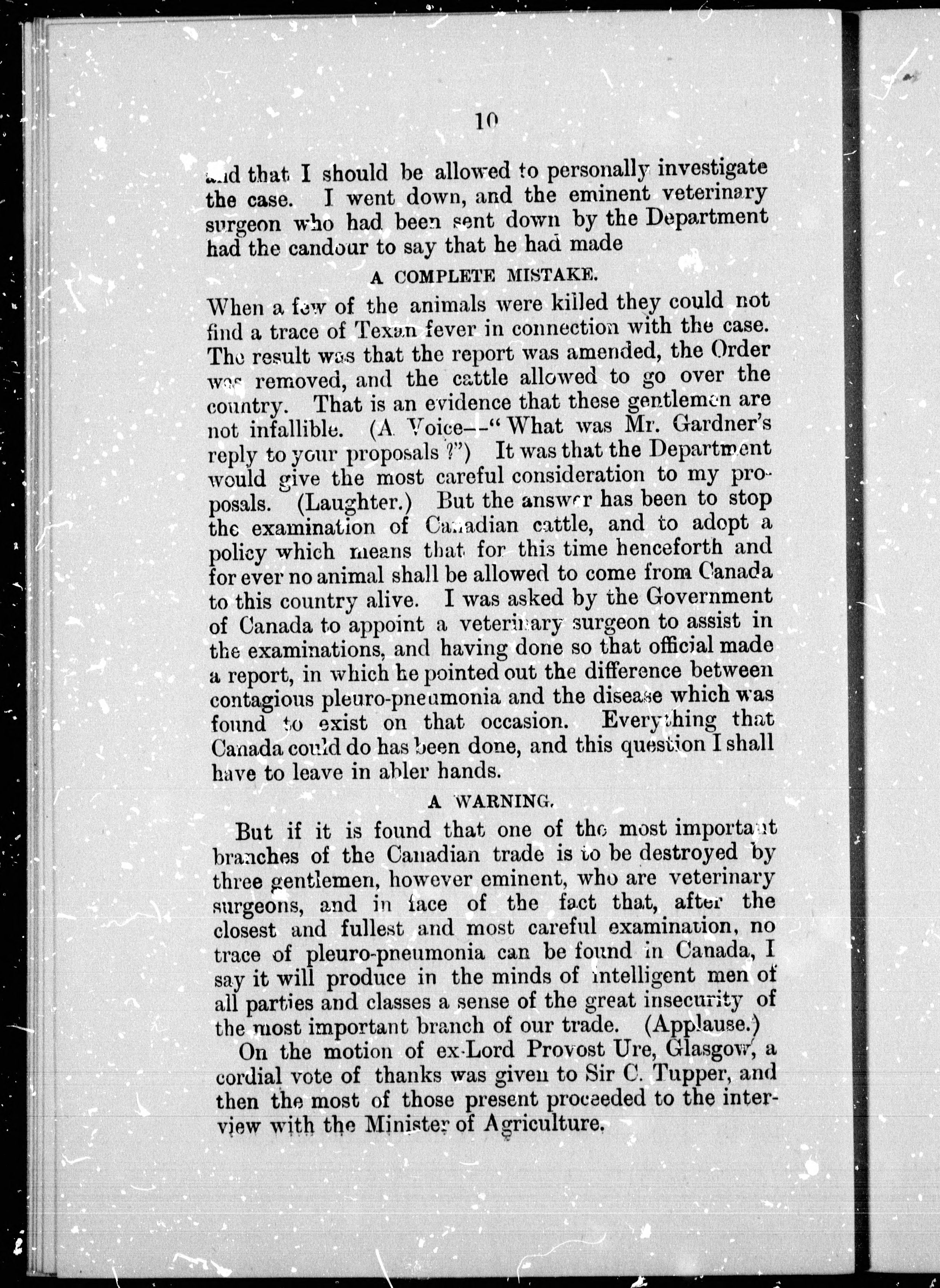 10

and that I should be allowed to personally investigate the case. I went down, and the eminent veterinary surgeon who had been sent down by the Department had the candour to say that he had made

A COMPLETE MISTAKE.

When a few of the animals were killed they could not find a trace of Texan fever in connection with the case. The result was that the report was amended, the Order was removed, and the cattle allowed to go over the country. That is an evidence that these gentlemen are not infallible. (A Voice—"What was Mr. Gardner's reply to your proposals ?") It was that the Department would give the most careful consideration to my proposals. (Laughter.) But the answer has been to stop the examination of Canadian cattle, and to adopt a policy which means that for this time henceforth and for ever no animal shall be allowed to come from Canada to this country alive. I was asked by the Government of Canada to appoint a veterinary surgeon to assist in the examinations, and having done so that official made a report, in which he pointed out the difference between contagious pleuro-pneumonia and the disease which was found to exist on that occasion. Everything that Canada could do has been done, and this question I shall have to leave in abler hands.

A WARNING.

But if it is found that one of the most important branches of the Canadian trade is to be destroyed by three gentlemen, however eminent, who are veterinary surgeons, and in face of the fact that, after the closest and fullest and most careful examination, no trace of pleuro-pneumonia can be found in Canada, I say it will produce in the minds of intelligent men of all parties and classes a sense of the great insecurity of the most important branch of our trade. (Applause.)

On the motion of ex-Lord Provost Ure, Glasgow, a cordial vote of thanks was given to Sir C. Tupper, and then the most of those present proceeded to the interview with the Minister of Agriculture.